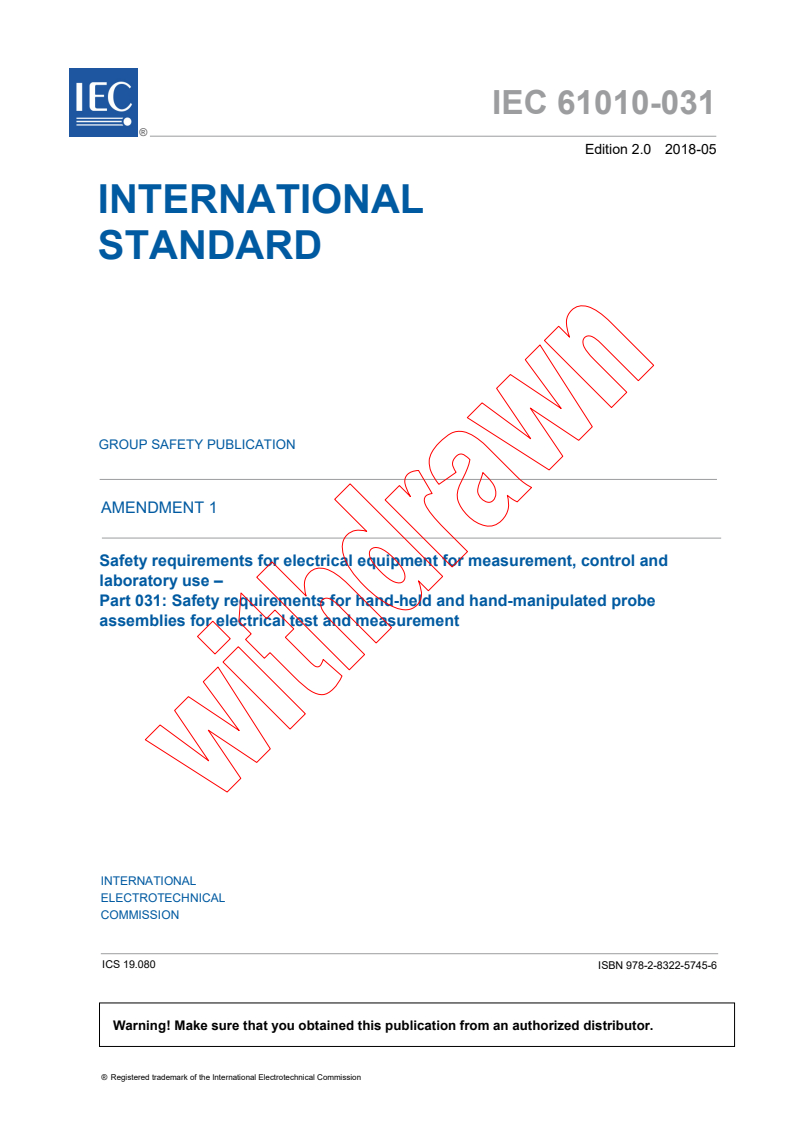 IEC ®

IEC 61010-031

Edition 2.0 2018-05

INTERNATIONAL STANDARD

withdrawn

GROUP SAFETY PUBLICATION

AMENDMENT 1

Safety requirements for electrical equipment for measurement, control and laboratory use –
Part 031: Safety requirements for hand-held and hand-manipulated probe assemblies for electrical test and measurement

INTERNATIONAL
ELECTROTECHNICAL
COMMISSION

ICS 19.080

ISBN 978-2-8322-5745-6

Warning! Make sure that you obtained this publication from an authorized distributor.

® Registered trademark of the International Electrotechnical Commission